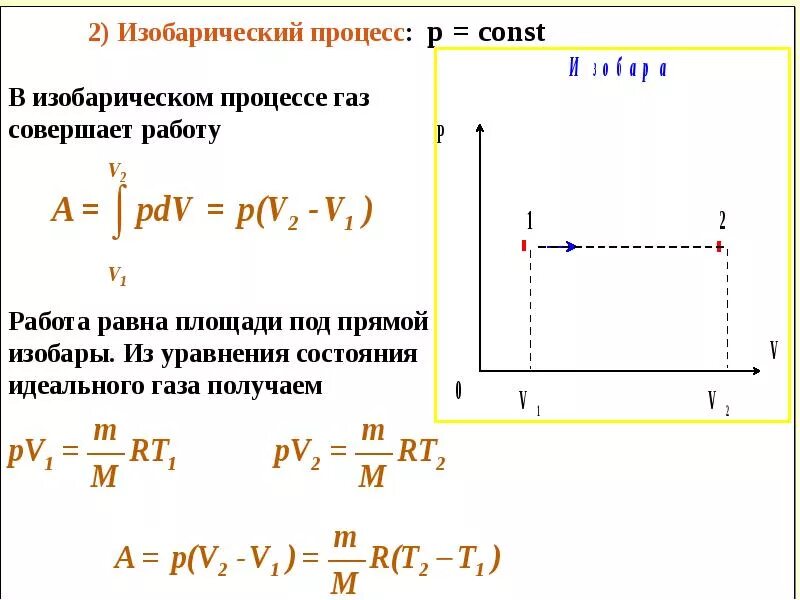 2) Изобарический процесс: p = const

В изобарическом процессе газ совершает работу

$A = \int_{V_1}^{V_2} pdV = p(V_2 - V_1)$

Работа равна площади под прямой изобары. Из уравнения состояния идеального газа получаем

$pV_1 = \frac{m}{M}RT_1$ $pV_2 = \frac{m}{M}RT_2$

$A = p(V_2 - V_1) = \frac{m}{M}R(T_2 - T_1)$

Изобара

p

1

2

V

0

$V_1$

$V_2$